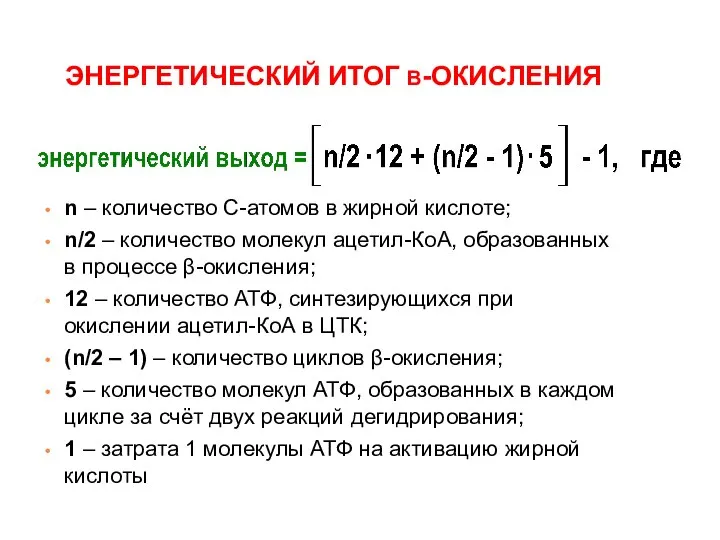 ЭНЕРГЕТИЧЕСКИЙ ИТОГ в-ОКИСЛЕНИЯ

энергетический выход = $\left[ n/2 \cdot 12 + (n/2 - 1) \cdot 5 \right] - 1$, где

• n – количество С-атомов в жирной кислоте;
• n/2 – количество молекул ацетил-КоА, образованных в процессе β-окисления;
• 12 – количество АТФ, синтезирующихся при окислении ацетил-КоА в ЦТК;
• (n/2 – 1) – количество циклов β-окисления;
• 5 – количество молекул АТФ, образованных в каждом цикле за счёт двух реакций дегидрирования;
• 1 – затрата 1 молекулы АТФ на активацию жирной кислоты